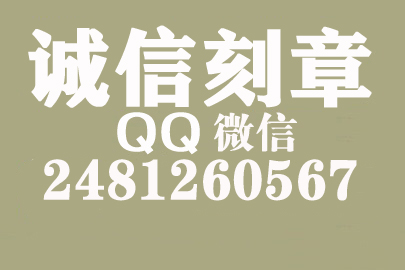 诚信刻章

QQ 微信

2481260567